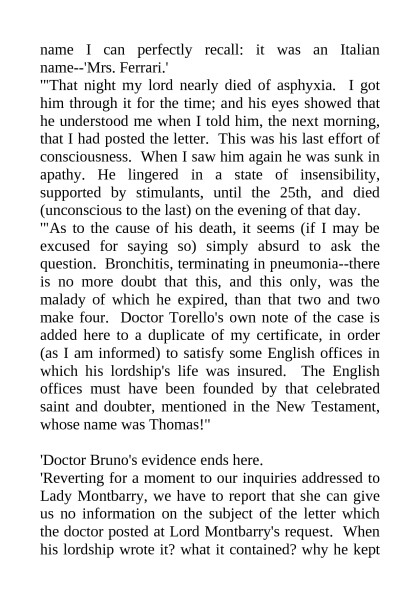 name I can perfectly recall: it was an Italian name--'Mrs. Ferrari.'
'"That night my lord nearly died of asphyxia. I got him through it for the time; and his eyes showed that he understood me when I told him, the next morning, that I had posted the letter. This was his last effort of consciousness. When I saw him again he was sunk in apathy. He lingered in a state of insensibility, supported by stimulants, until the 25th, and died (unconscious to the last) on the evening of that day.
'"As to the cause of his death, it seems (if I may be excused for saying so) simply absurd to ask the question. Bronchitis, terminating in pneumonia--there is no more doubt that this, and this only, was the malady of which he expired, than that two and two make four. Doctor Torello's own note of the case is added here to a duplicate of my certificate, in order (as I am informed) to satisfy some English offices in which his lordship's life was insured. The English offices must have been founded by that celebrated saint and doubter, mentioned in the New Testament, whose name was Thomas!"

'Doctor Bruno's evidence ends here.
'Reverting for a moment to our inquiries addressed to Lady Montbarry, we have to report that she can give us no information on the subject of the letter which the doctor posted at Lord Montbarry's request. When his lordship wrote it? what it contained? why he kept